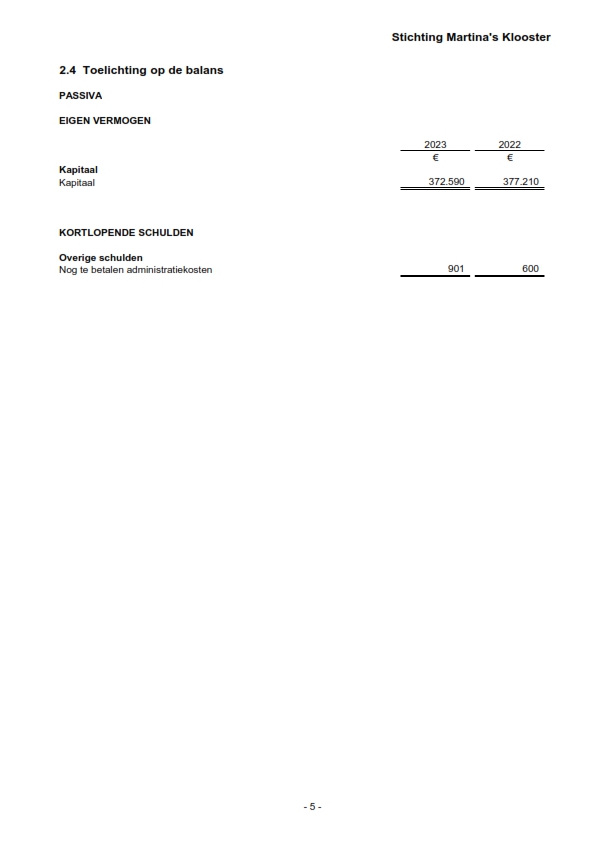 Stichting Martina's Klooster

2.4 Toelichting op de balans

PASSIVA

EIGEN VERMOGEN

| | 2023 | 2022 |
|---|---|---|
| | € | € |
| **Kapitaal** | | |
| Kapitaal | 372.590 | 377.210 |

KORTLOPENDE SCHULDEN

| | | |
|---|---|---|
| **Overige schulden** | | |
| Nog te betalen administratiekosten | 901 | 600 |

- 5 -